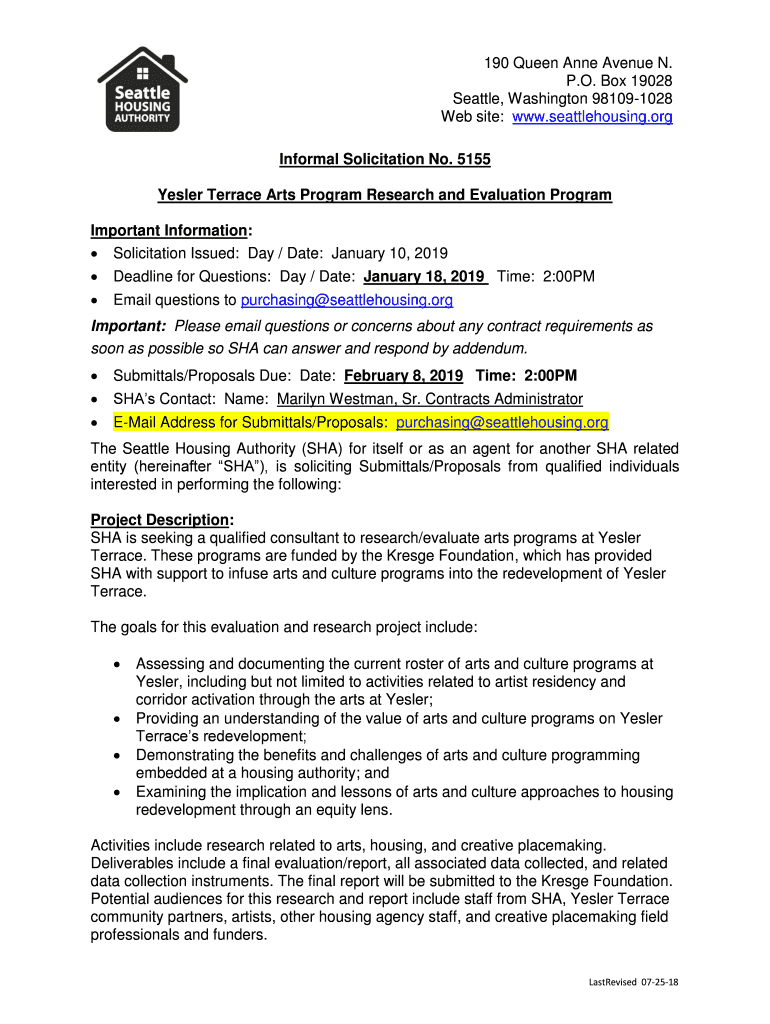 Seattle HOUSING AUTHORITY

190 Queen Anne Avenue N.
P.O. Box 19028
Seattle, Washington 98109-1028
Web site: www.seattlehousing.org

Informal Solicitation No. 5155

Yesler Terrace Arts Program Research and Evaluation Program

Important Information:
• Solicitation Issued: Day / Date: January 10, 2019
• Deadline for Questions: Day / Date: January 18, 2019 Time: 2:00PM
• Email questions to purchasing@seattlehousing.org

Important: Please email questions or concerns about any contract requirements as soon as possible so SHA can answer and respond by addendum.

• Submittals/Proposals Due: Date: February 8, 2019 Time: 2:00PM
• SHA's Contact: Name: Marilyn Westman, Sr. Contracts Administrator
• E-Mail Address for Submittals/Proposals: purchasing@seattlehousing.org

The Seattle Housing Authority (SHA) for itself or as an agent for another SHA related entity (hereinafter "SHA"), is soliciting Submittals/Proposals from qualified individuals interested in performing the following:

Project Description:
SHA is seeking a qualified consultant to research/evaluate arts programs at Yesler Terrace. These programs are funded by the Kresge Foundation, which has provided SHA with support to infuse arts and culture programs into the redevelopment of Yesler Terrace.

The goals for this evaluation and research project include:

• Assessing and documenting the current roster of arts and culture programs at Yesler, including but not limited to activities related to artist residency and corridor activation through the arts at Yesler;
• Providing an understanding of the value of arts and culture programs on Yesler Terrace's redevelopment;
• Demonstrating the benefits and challenges of arts and culture programming embedded at a housing authority; and
• Examining the implication and lessons of arts and culture approaches to housing redevelopment through an equity lens.

Activities include research related to arts, housing, and creative placemaking. Deliverables include a final evaluation/report, all associated data collected, and related data collection instruments. The final report will be submitted to the Kresge Foundation. Potential audiences for this research and report include staff from SHA, Yesler Terrace community partners, artists, other housing agency staff, and creative placemaking field professionals and funders.

LastRevised 07-25-18